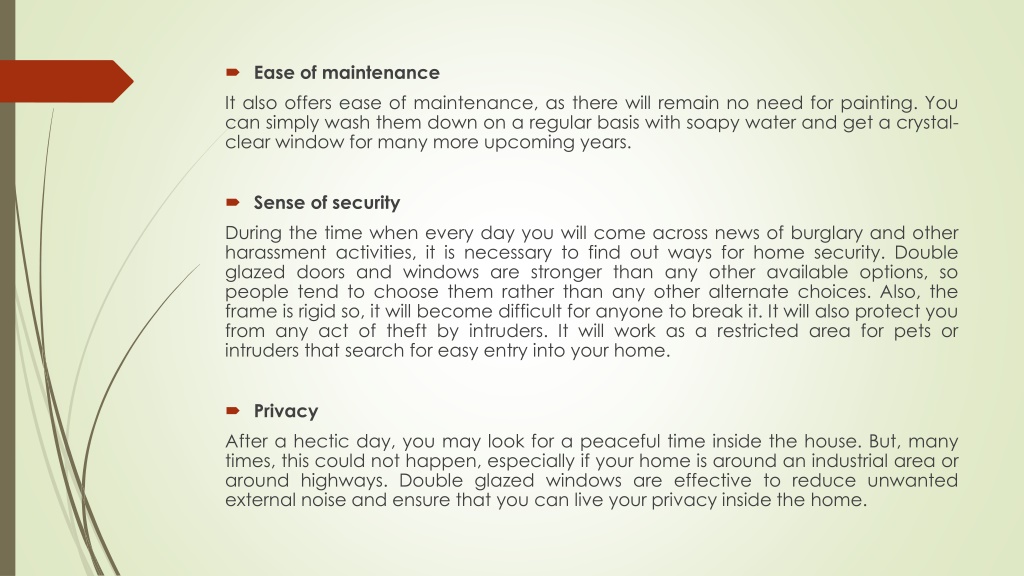 Ease of maintenance

It also offers ease of maintenance, as there will remain no need for painting. You can simply wash them down on a regular basis with soapy water and get a crystal-clear window for many more upcoming years.

Sense of security

During the time when every day you will come across news of burglary and other harassment activities, it is necessary to find out ways for home security. Double glazed doors and windows are stronger than any other available options, so people tend to choose them rather than any other alternate choices. Also, the frame is rigid so, it will become difficult for anyone to break it. It will also protect you from any act of theft by intruders. It will work as a restricted area for pets or intruders that search for easy entry into your home.

Privacy

After a hectic day, you may look for a peaceful time inside the house. But, many times, this could not happen, especially if your home is around an industrial area or around highways. Double glazed windows are effective to reduce unwanted external noise and ensure that you can live your privacy inside the home.